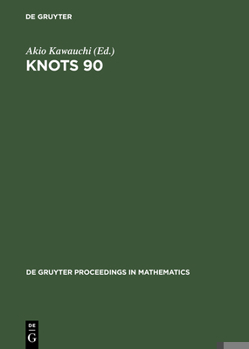 DE GRUYTER

Akio Kawauchi (Ed.)
KNOTS 90

DE GRUYTER PROCEEDINGS IN MATHEMATICS

DE
G